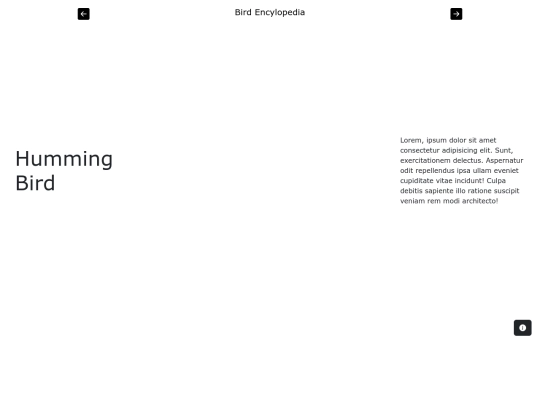 Bird Encylopedia

Humming Bird

Lorem, ipsum dolor sit amet consectetur adipisicing elit. Sunt, exercitationem delectus. Aspernatur odit repellendus ipsa ullam eveniet cupiditate vitae incidunt! Culpa debitis sapiente illo ratione suscipit veniam rem modi architecto!